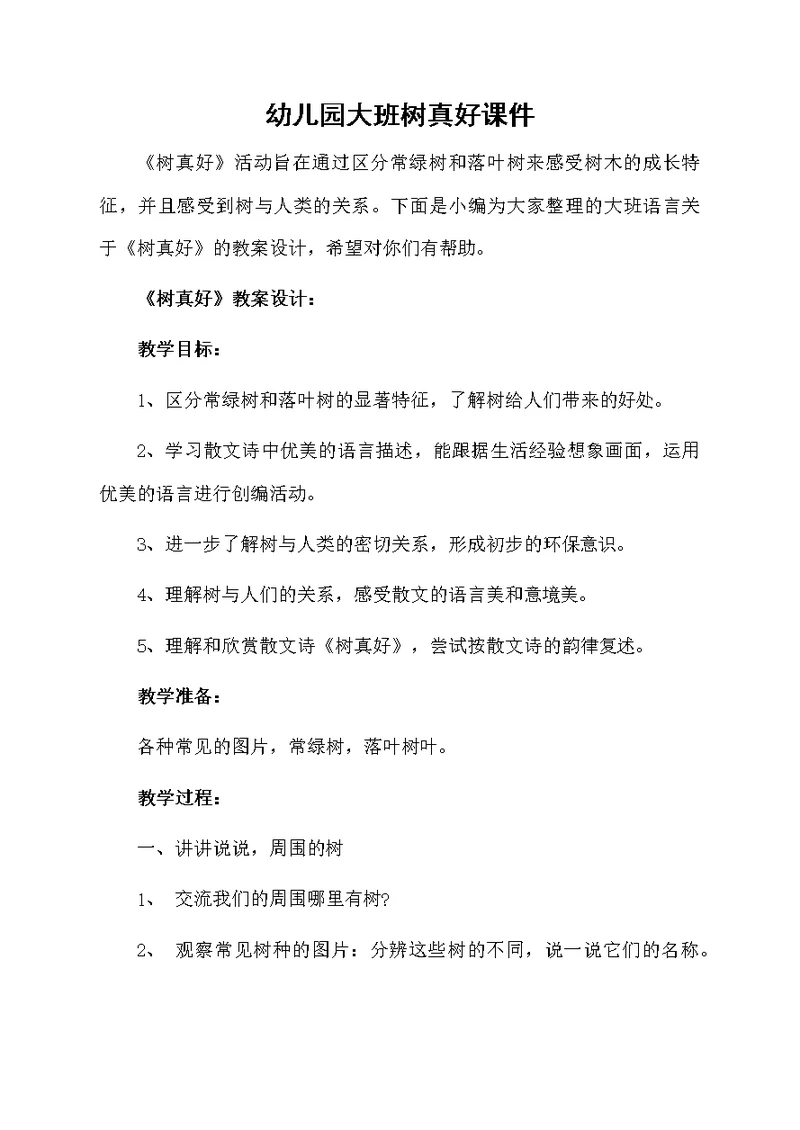 幼儿园大班树真好课件

《树真好》活动旨在通过区分常绿树和落叶树来感受树木的成长特征，并且感受到树与人类的关系。下面是小编为大家整理的大班语言关于《树真好》的教案设计，希望对你们有帮助。

《树真好》教案设计：

教学目标：

1、区分常绿树和落叶树的显著特征，了解树给人们带来的好处。

2、学习散文诗中优美的语言描述，能跟据生活经验想象画面，运用优美的语言进行创编活动。

3、进一步了解树与人类的密切关系，形成初步的环保意识。

4、理解树与人们的关系，感受散文的语言美和意境美。

5、理解和欣赏散文诗《树真好》，尝试按散文诗的韵律复述。

教学准备：

各种常见的图片，常绿树，落叶树叶。

教学过程：

一、讲讲说说，周围的树

1、 交流我们的周围哪里有树?

2、 观察常见树种的图片：分辨这些树的不同，说一说它们的名称。